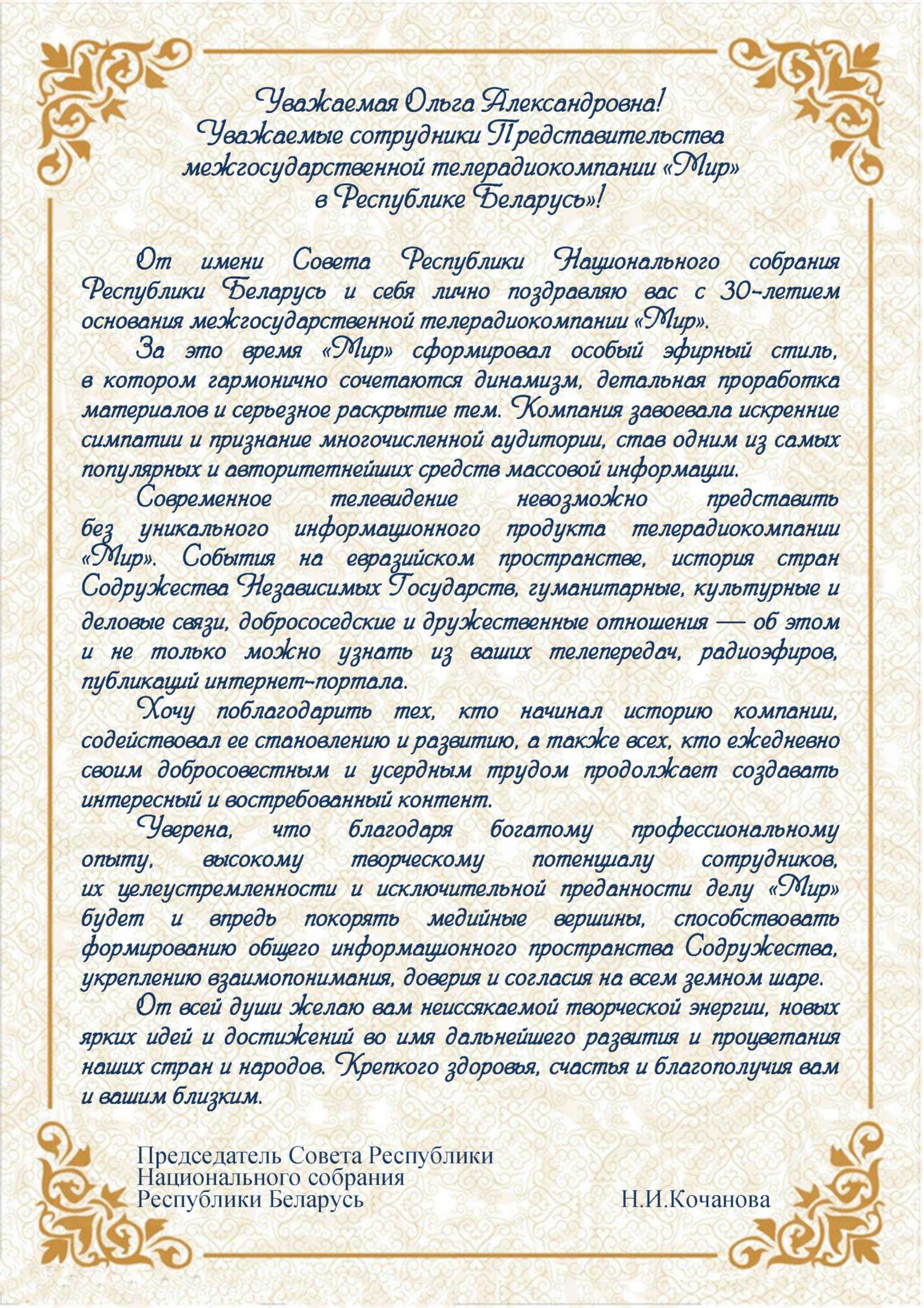 Уважаемая Ольга Александровна!
Уважаемые сотрудники Представительства межгосударственной телерадиокомпании «Мир» в Республике Беларусь»!

От имени Совета Республики Национального собрания Республики Беларусь и себя лично поздравляю вас с 30-летием основания межгосударственной телерадиокомпании «Мир».

За это время «Мир» сформировал особый эфирный стиль, в котором гармонично сочетаются динамизм, детальная проработка материалов и серьезное раскрытие тем. Компания завоевала искренние симпатии и признание многочисленной аудитории, став одним из самых популярных и авторитетнейших средств массовой информации.

Современное телевидение невозможно представить без уникального информационного продукта телерадиокомпании «Мир». События на евразийском пространстве, история стран Содружества Независимых Государств, гуманитарные, культурные и деловые связи, добрососедские и дружественные отношения — об этом и не только можно узнать из ваших телепередач, радиоэфиров, публикаций интернет-портала.

Хочу поблагодарить тех, кто начинал историю компании, содействовал ее становлению и развитию, а также всех, кто ежедневно своим добросовестным и усердным трудом продолжает создавать интересный и востребованный контент.

Уверена, что благодаря богатому профессиональному опыту, высокому творческому потенциалу сотрудников, их целеустремленности и исключительной преданности делу «Мир» будет и впредь покорять медийные вершины, способствовать формированию общего информационного пространства Содружества, укреплению взаимопонимания, доверия и согласия на всем земном шаре.

От всей души желаю вам неиссякаемой творческой энергии, новых ярких идей и достижений во имя дальнейшего развития и процветания наших стран и народов. Крепкого здоровья, счастья и благополучия вам и вашим близким.

Председатель Совета Республики
Национального собрания
Республики Беларусь Н.И.Кочанова